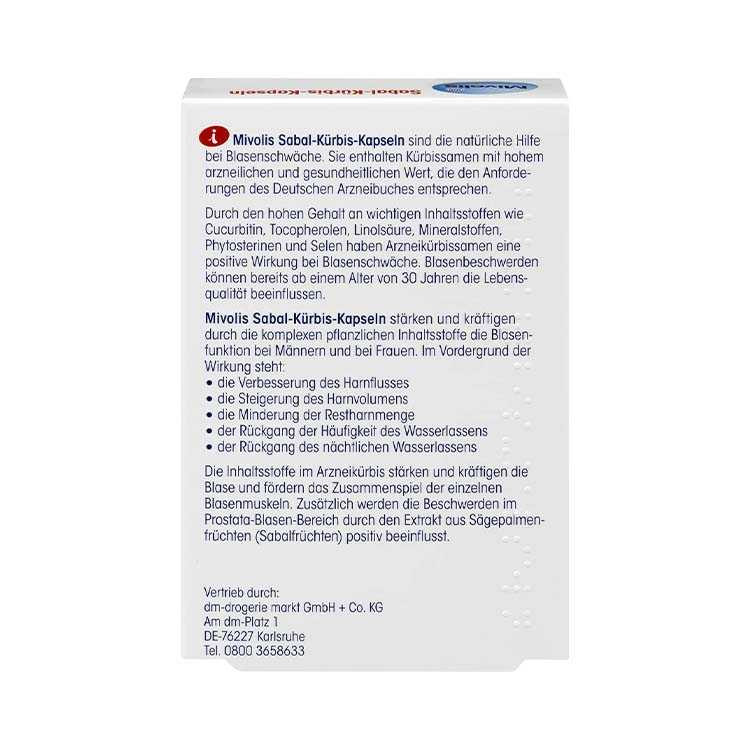 Mivolis Sabal-Kürbis-Kapseln

i Mivolis Sabal-Kürbis-Kapseln sind die natürliche Hilfe bei Blasenschwäche. Sie enthalten Kürbissamen mit hohem arzneilichen und gesundheitlichen Wert, die den Anforderungen des Deutschen Arzneibuches entsprechen.

Durch den hohen Gehalt an wichtigen Inhaltsstoffen wie Cucurbitin, Tocopherolen, Linolsäure, Mineralstoffen, Phytosterinen und Selen haben Arzneikürbissamen eine positive Wirkung bei Blasenschwäche. Blasenbeschwerden können bereits ab einem Alter von 30 Jahren die Lebensqualität beeinflussen.

Mivolis Sabal-Kürbis-Kapseln stärken und kräftigen durch die komplexen pflanzlichen Inhaltsstoffe die Blasenfunktion bei Männern und bei Frauen. Im Vordergrund der Wirkung steht:
• die Verbesserung des Harnflusses
• die Steigerung des Harnvolumens
• die Minderung der Restharnmenge
• der Rückgang der Häufigkeit des Wasserlassens
• der Rückgang des nächtlichen Wasserlassens

Die Inhaltsstoffe im Arzneikürbis stärken und kräftigen die Blase und fördern das Zusammenspiel der einzelnen Blasenmuskeln. Zusätzlich werden die Beschwerden im Prostata-Blasen-Bereich durch den Extrakt aus Sägepalmenfrüchten (Sabalfrüchten) positiv beeinflusst.

Vertrieb durch:
dm-drogerie markt GmbH + Co. KG
Am dm-Platz 1
DE-76227 Karlsruhe
Tel. 0800 3658633